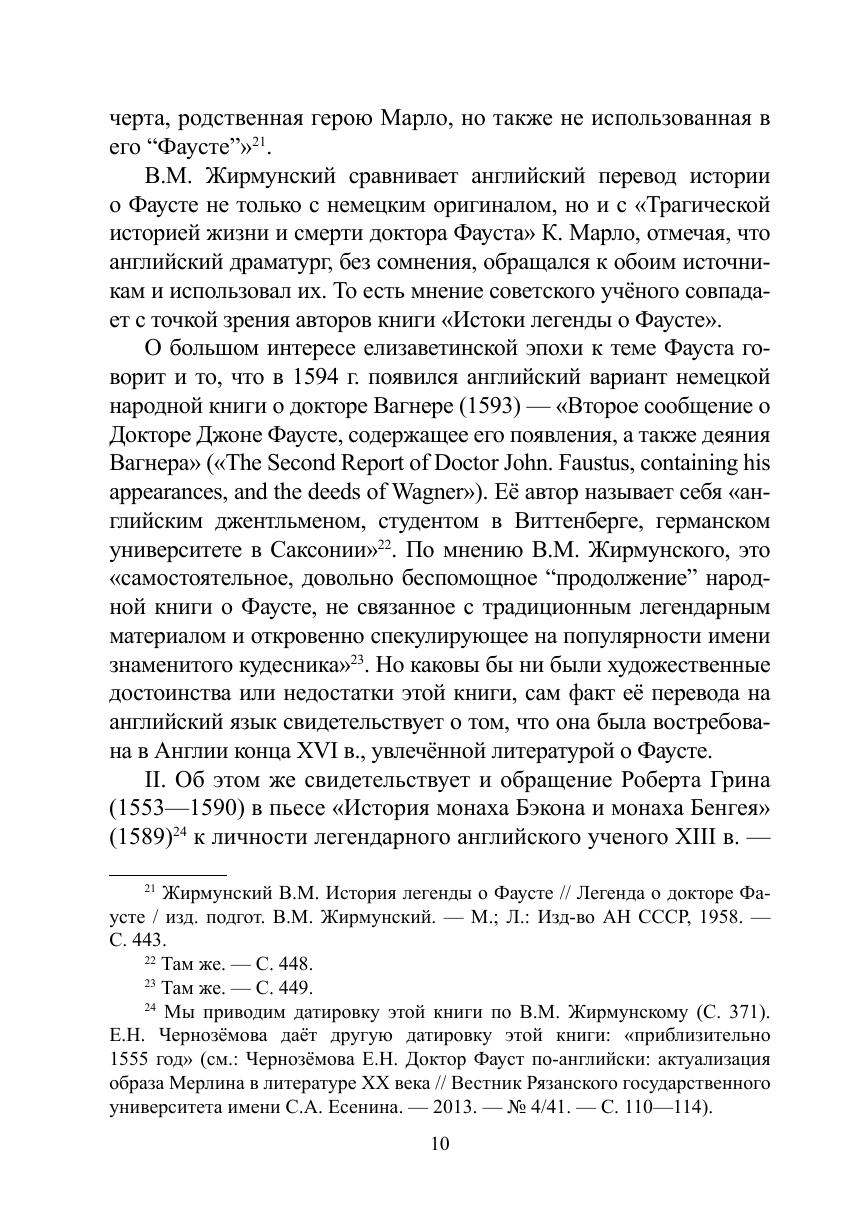 черта, родственная герою Марло, но также не использованная в его “Фаусте”»$^{21}$.

В.М. Жирмунский сравнивает английский перевод истории о Фаусте не только с немецким оригиналом, но и с «Трагической историей жизни и смерти доктора Фауста» К. Марло, отмечая, что английский драматург, без сомнения, обращался к обоим источникам и использовал их. То есть мнение советского учёного совпадает с точкой зрения авторов книги «Истоки легенды о Фаусте».

О большом интересе елизаветинской эпохи к теме Фауста говорит и то, что в 1594 г. появился английский вариант немецкой народной книги о докторе Вагнере (1593) — «Второе сообщение о Докторе Джоне Фаусте, содержащее его появления, а также деяния Вагнера» («The Second Report of Doctor John. Faustus, containing his appearances, and the deeds of Wagner»). Её автор называет себя «английским джентльменом, студентом в Виттенберге, германском университете в Саксонии»$^{22}$. По мнению В.М. Жирмунского, это «самостоятельное, довольно беспомощное “продолжение” народной книги о Фаусте, не связанное с традиционным легендарным материалом и откровенно спекулирующее на популярности имени знаменитого кудесника»$^{23}$. Но каковы бы ни были художественные достоинства или недостатки этой книги, сам факт её перевода на английский язык свидетельствует о том, что она была востребована в Англии конца XVI в., увлечённой литературой о Фаусте.

II. Об этом же свидетельствует и обращение Роберта Грина (1553—1590) в пьесе «История монаха Бэкона и монаха Бенгея» (1589)$^{24}$ к личности легендарного английского ученого XIII в. —

$^{21}$ Жирмунский В.М. История легенды о Фаусте // Легенда о докторе Фаусте / изд. подгот. В.М. Жирмунский. — М.; Л.: Изд-во АН СССР, 1958. — С. 443.

$^{22}$ Там же. — С. 448.

$^{23}$ Там же. — С. 449.

$^{24}$ Мы приводим датировку этой книги по В.М. Жирмунскому (С. 371). Е.Н. Чернозёмова даёт другую датировку этой книги: «приблизительно 1555 год» (см.: Чернозёмова Е.Н. Доктор Фауст по-английски: актуализация образа Мерлина в литературе XX века // Вестник Рязанского государственного университета имени С.А. Есенина. — 2013. — № 4/41. — С. 110—114).

10